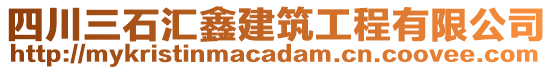 四川三石汇鑫建筑工程有限公司
http://mykristinmacadam.cn.coovee.com